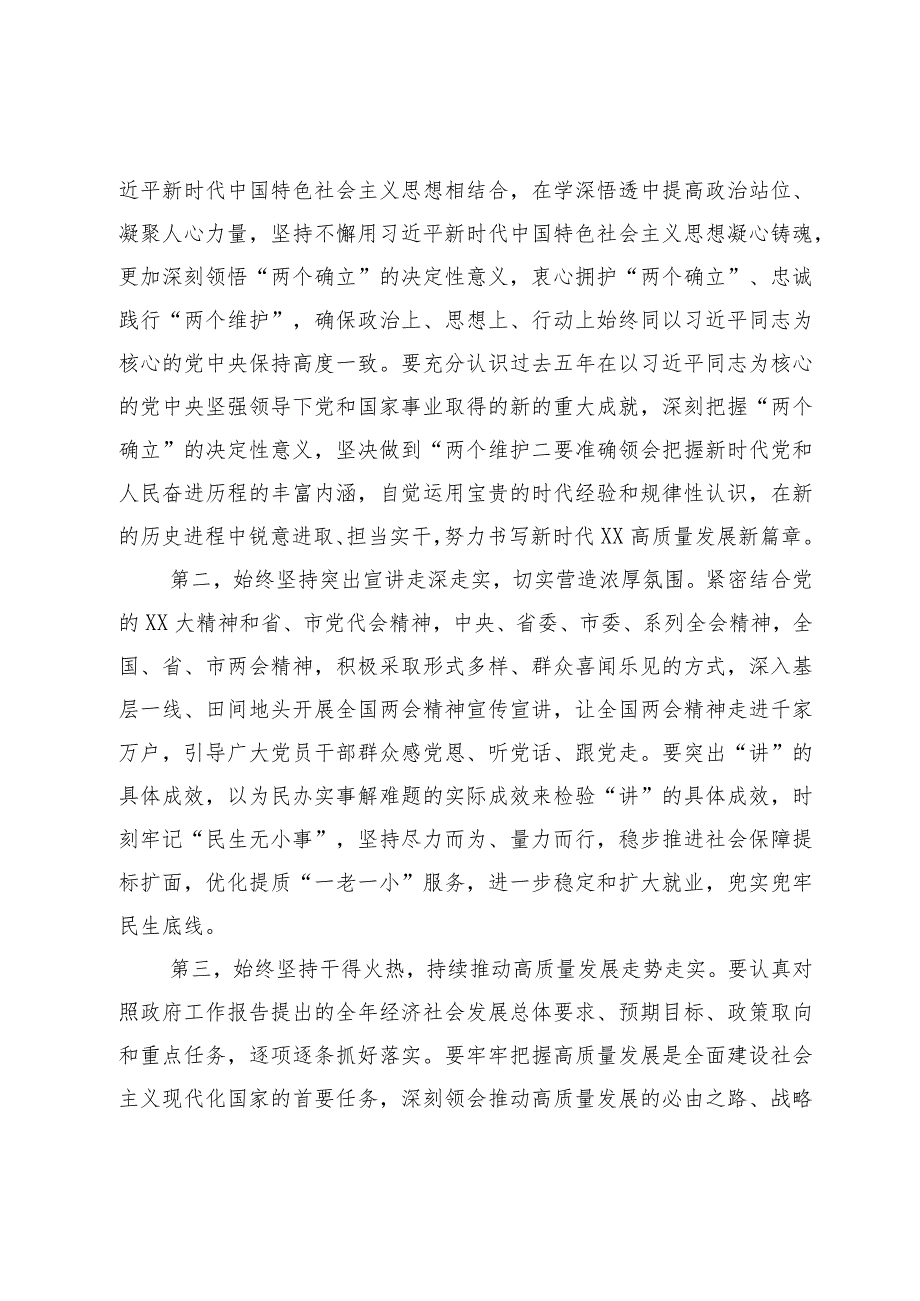 近平新时代中国特色社会主义思想相结合，在学深悟透中提高政治站位、凝聚人心力量，坚持不懈用习近平新时代中国特色社会主义思想凝心铸魂，更加深刻领悟“两个确立”的决定性意义，衷心拥护“两个确立”、忠诚践行“两个维护”，确保政治上、思想上、行动上始终同以习近平同志为核心的党中央保持高度一致。要充分认识过去五年在以习近平同志为核心的党中央坚强领导下党和国家事业取得的新的重大成就，深刻把握“两个确立”的决定性意义，坚决做到“两个维护二要准确领会把握新时代党和人民奋进历程的丰富内涵，自觉运用宝贵的时代经验和规律性认识，在新的历史进程中锐意进取、担当实干，努力书写新时代XX高质量发展新篇章。

第二，始终坚持突出宣讲走深走实，切实营造浓厚氛围。紧密结合党的XX大精神和省、市党代会精神，中央、省委、市委、系列全会精神，全国、省、市两会精神，积极采取形式多样、群众喜闻乐见的方式，深入基层一线、田间地头开展全国两会精神宣传宣讲，让全国两会精神走进千家万户，引导广大党员干部群众感党恩、听党话、跟党走。要突出“讲”的具体成效，以为民办实事解难题的实际成效来检验“讲”的具体成效，时刻牢记“民生无小事”，坚持尽力而为、量力而行，稳步推进社会保障提标扩面，优化提质“一老一小”服务，进一步稳定和扩大就业，兜实兜牢民生底线。

第三，始终坚持干得火热，持续推动高质量发展走势走实。要认真对照政府工作报告提出的全年经济社会发展总体要求、预期目标、政策取向和重点任务，逐项逐条抓好落实。要牢牢把握高质量发展是全面建设社会主义现代化国家的首要任务，深刻领会推动高质量发展的必由之路、战略